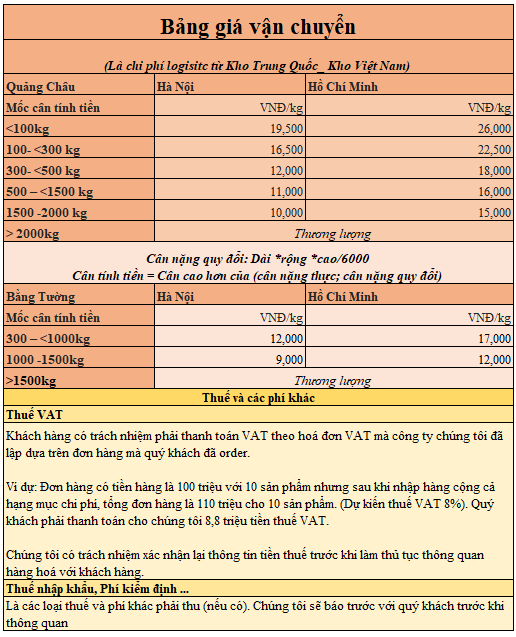 Bảng giá vận chuyển

(Là chi phí logisitc từ Kho Trung Quốc_ Kho Việt Nam)

| Quảng Châu | Hà Nội | Hồ Chí Minh |
|---|---|---|
| Mốc cân tính tiền | VNĐ/kg | VNĐ/kg |
| <100kg | 19,500 | 26,000 |
| 100- <300 kg | 16,500 | 22,500 |
| 300- <500 kg | 12,000 | 18,000 |
| 500 – <1500 kg | 11,000 | 16,000 |
| 1500 -2000 kg | 10,000 | 15,000 |
| > 2000kg | Thương lượng | |

Cân nặng quy đổi: Dài *rộng *cao/6000
Cân tính tiền = Cân cao hơn của (cân nặng thực; cân nặng quy đổi)

| Bằng Tường | Hà Nội | Hồ Chí Minh |
|---|---|---|
| Mốc cân tính tiền | VNĐ/kg | VNĐ/kg |
| 300 – <1000kg | 12,000 | 17,000 |
| 1000 -1500kg | 9,000 | 12,000 |
| >1500kg | Thương lượng | |

Thuế và các phí khác

Thuế VAT

Khách hàng có trách nhiệm phải thanh toán VAT theo hoá đơn VAT mà công ty chúng tôi đã lập dựa trên đơn hàng mà quý khách đã order.

Ví dụ: Đơn hàng có tiền hàng là 100 triệu với 10 sản phẩm nhưng sau khi nhập hàng cộng cả hạng mục chi phí, tổng đơn hàng là 110 triệu cho 10 sản phẩm. (Dự kiến thuế VAT 8%). Quý khách phải thanh toán cho chúng tôi 8,8 triệu tiền thuế VAT.

Chúng tôi có trách nhiệm xác nhận lại thông tin tiền thuế trước khi làm thủ tục thông quan hàng hoá với khách hàng.

Thuế nhập khẩu, Phí kiểm định ...

Là các loại thuế và phí khác phải thu (nếu có). Chúng tôi sẽ báo trước với quý khách trước khi thông quan